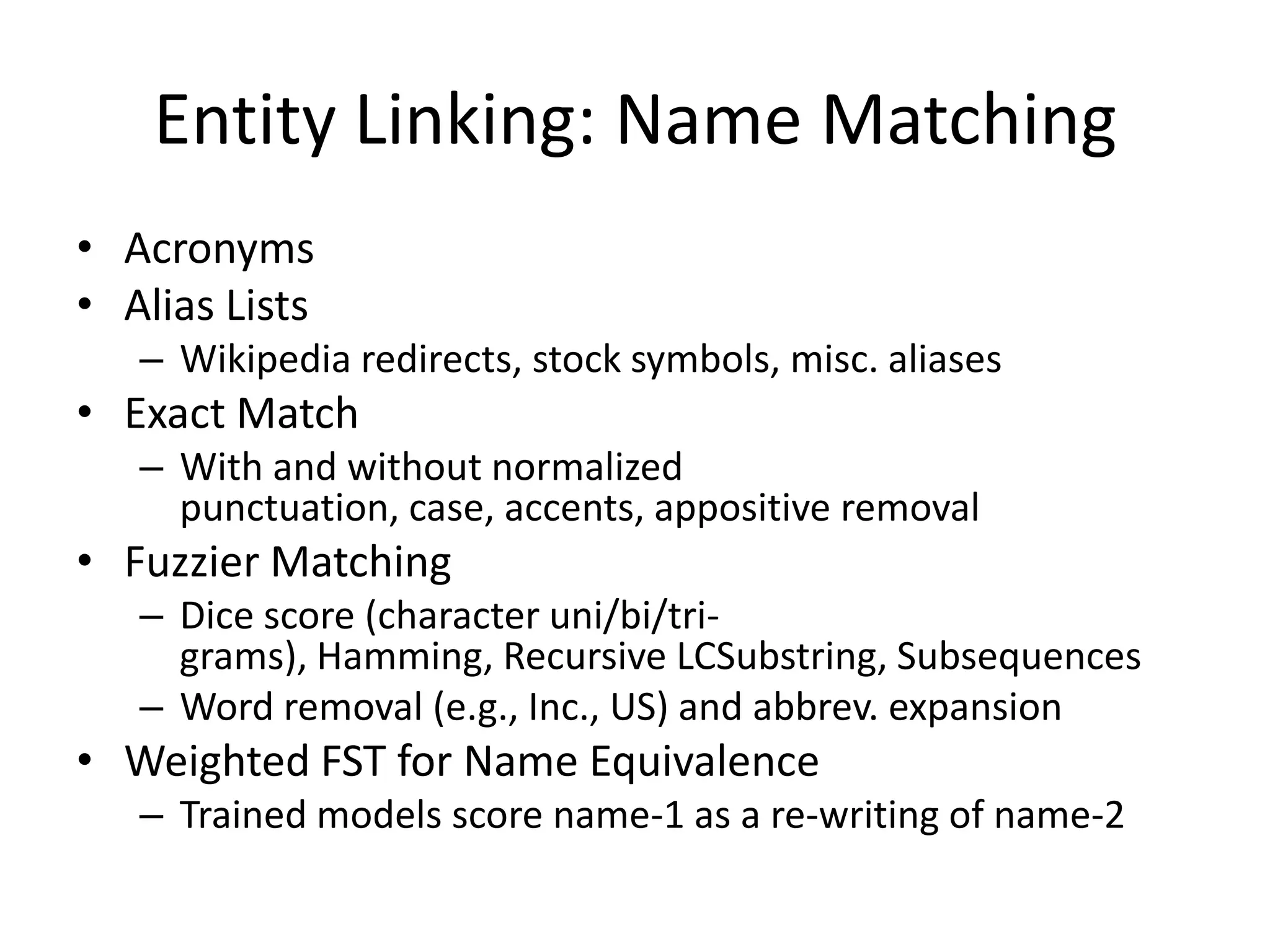 Entity Linking: Name Matching

• Acronyms
• Alias Lists
  – Wikipedia redirects, stock symbols, misc. aliases
• Exact Match
  – With and without normalized punctuation, case, accents, appositive removal
• Fuzzier Matching
  – Dice score (character uni/bi/tri-grams), Hamming, Recursive LCSubstring, Subsequences
  – Word removal (e.g., Inc., US) and abbrev. expansion
• Weighted FST for Name Equivalence
  – Trained models score name-1 as a re-writing of name-2